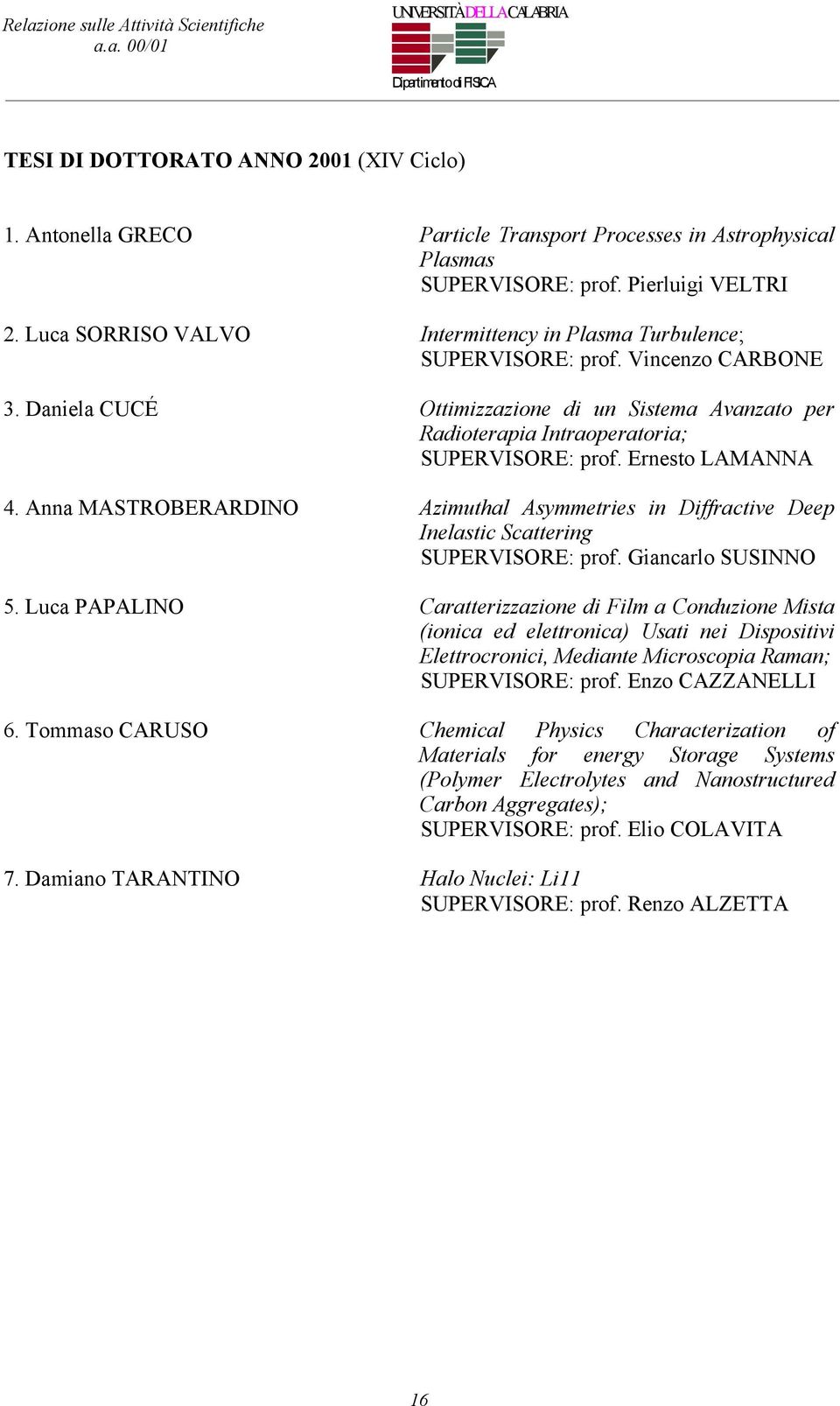 Relazione sulle Attività Scientifiche
a.a. 00/01

UNIVERSITÀ DELLA CALABRIA
Dipartimento di FISICA

TESI DI DOTTORATO ANNO 2001 (XIV Ciclo)

1. Antonella GRECO

Particle Transport Processes in Astrophysical Plasmas
SUPERVISORE: prof. Pierluigi VELTRI

2. Luca SORRISO VALVO

Intermittency in Plasma Turbulence;
SUPERVISORE: prof. Vincenzo CARBONE

3. Daniela CUCÉ

Ottimizzazione di un Sistema Avanzato per Radioterapia Intraoperatoria;
SUPERVISORE: prof. Ernesto LAMANNA

4. Anna MASTROBERARDINO

Azimuthal Asymmetries in Diffractive Deep Inelastic Scattering
SUPERVISORE: prof. Giancarlo SUSINNO

5. Luca PAPALINO

Caratterizzazione di Film a Conduzione Mista (ionica ed elettronica) Usati nei Dispositivi Elettrocronici, Mediante Microscopia Raman;
SUPERVISORE: prof. Enzo CAZZANELLI

6. Tommaso CARUSO

Chemical Physics Characterization of Materials for energy Storage Systems (Polymer Electrolytes and Nanostructured Carbon Aggregates);
SUPERVISORE: prof. Elio COLAVITA

7. Damiano TARANTINO

Halo Nuclei: Li11
SUPERVISORE: prof. Renzo ALZETTA

16